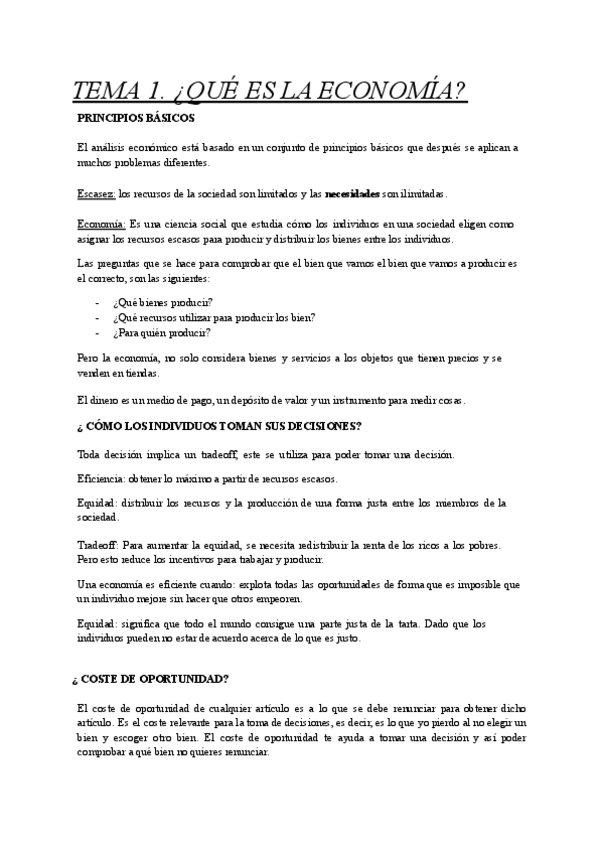 TEMA 1. ¿QUÉ ES LA ECONOMÍA?

PRINCIPIOS BÁSICOS

El análisis económico está basado en un conjunto de principios básicos que después se aplican a muchos problemas diferentes.

Escasez: los recursos de la sociedad son limitados y las necesidades son ilimitadas.

Economía: Es una ciencia social que estudia cómo los individuos en una sociedad eligen como asignar los recursos escasos para producir y distribuir los bienes entre los individuos.

Las preguntas que se hace para comprobar que el bien que vamos el bien que vamos a producir es el correcto, son las siguientes:

- ¿Qué bienes producir?
- ¿Qué recursos utilizar para producir los bien?
- ¿Para quién producir?

Pero la economía, no solo considera bienes y servicios a los objetos que tienen precios y se venden en tiendas.

El dinero es un medio de pago, un depósito de valor y un instrumento para medir cosas.

¿ CÓMO LOS INDIVIDUOS TOMAN SUS DECISIONES?

Toda decisión implica un tradeoff, este se utiliza para poder tomar una decisión.

Eficiencia: obtener lo máximo a partir de recursos escasos.

Equidad: distribuir los recursos y la producción de una forma justa entre los miembros de la sociedad.

Tradeoff: Para aumentar la equidad, se necesita redistribuir la renta de los ricos a los pobres. Pero esto reduce los incentivos para trabajar y producir.

Una economía es eficiente cuando: explota todas las oportunidades de forma que es imposible que un individuo mejore sin hacer que otros empeoren.

Equidad: significa que todo el mundo consigue una parte justa de la tarta. Dado que los individuos pueden no estar de acuerdo acerca de lo que es justo.

¿ COSTE DE OPORTUNIDAD?

El coste de oportunidad de cualquier artículo es a lo que se debe renunciar para obtener dicho artículo. Es el coste relevante para la toma de decisiones, es decir, es lo que yo pierdo al no elegir un bien y escoger otro bien. El coste de oportunidad te ayuda a tomar una decisión y así poder comprobar a qué bien no quieres renunciar.